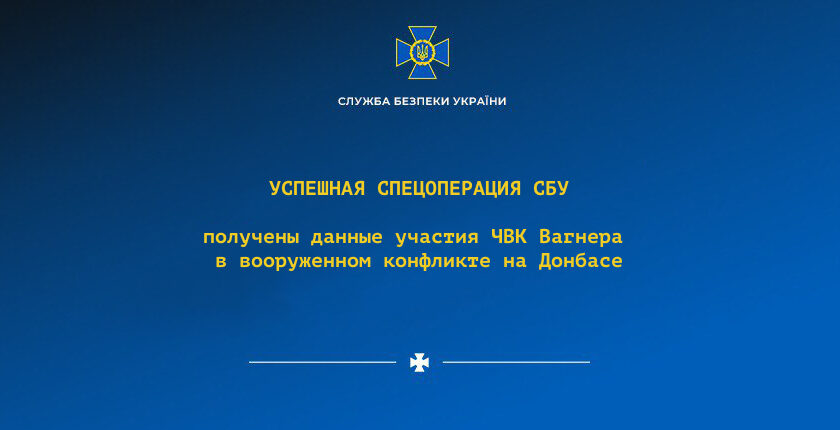 СЛУЖБА БЕЗПЕКИ УКРАЇНИ

УСПЕШНАЯ СПЕЦОПЕРАЦИЯ СБУ

получены данные участия ЧВК Вагнера в вооруженном конфликте на Донбасе